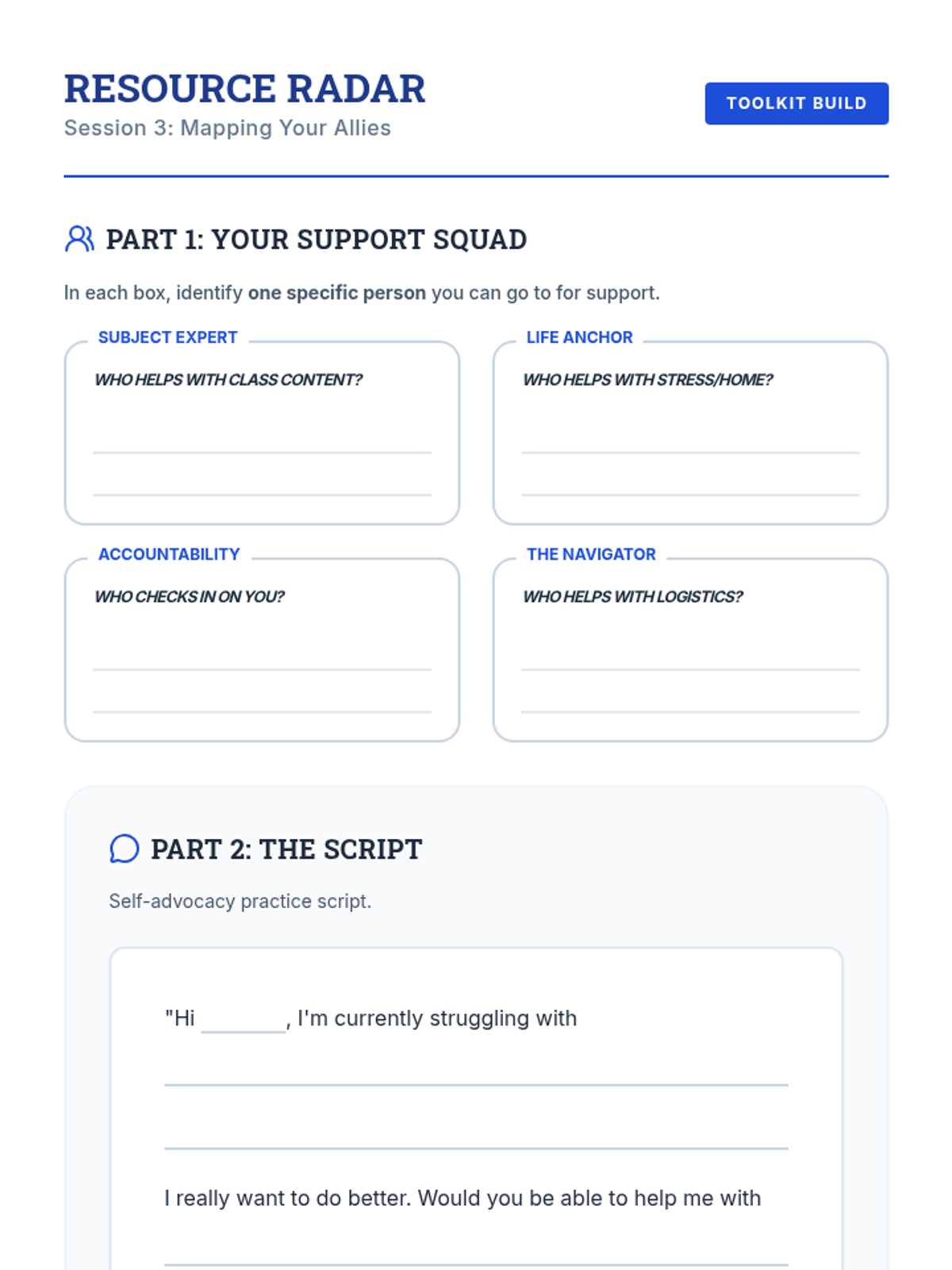 RESOURCE RADAR
Session 3: Mapping Your Allies

TOOLKIT BUILD

PART 1: YOUR SUPPORT SQUAD

In each box, identify one specific person you can go to for support.

SUBJECT EXPERT
WHO HELPS WITH CLASS CONTENT?
____
____

LIFE ANCHOR
WHO HELPS WITH STRESS/HOME?
____
____

ACCOUNTABILITY
WHO CHECKS IN ON YOU?
____
____

THE NAVIGATOR
WHO HELPS WITH LOGISTICS?
____
____

PART 2: THE SCRIPT

Self-advocacy practice script.

"Hi ____, I'm currently struggling with
____
____

I really want to do better. Would you be able to help me with
____